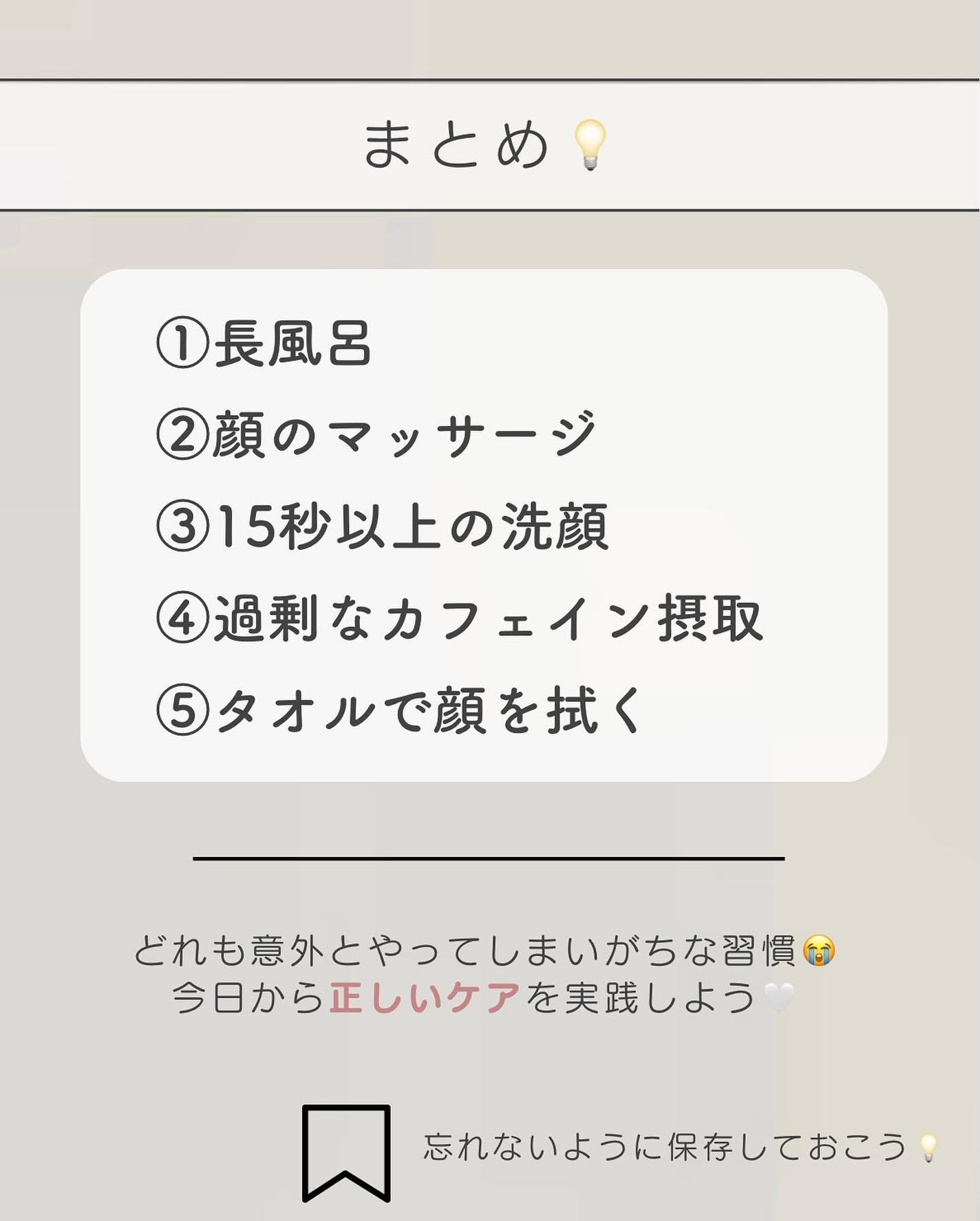 まとめ💡

①長風呂
②顔のマッサージ
③15秒以上の洗顔
④過剰なカフェイン摂取
⑤タオルで顔を拭く

どれも意外とやってしまいがちな習慣😭
今日から正しいケアを実践しよう🤍

忘れないように保存しておこう💡